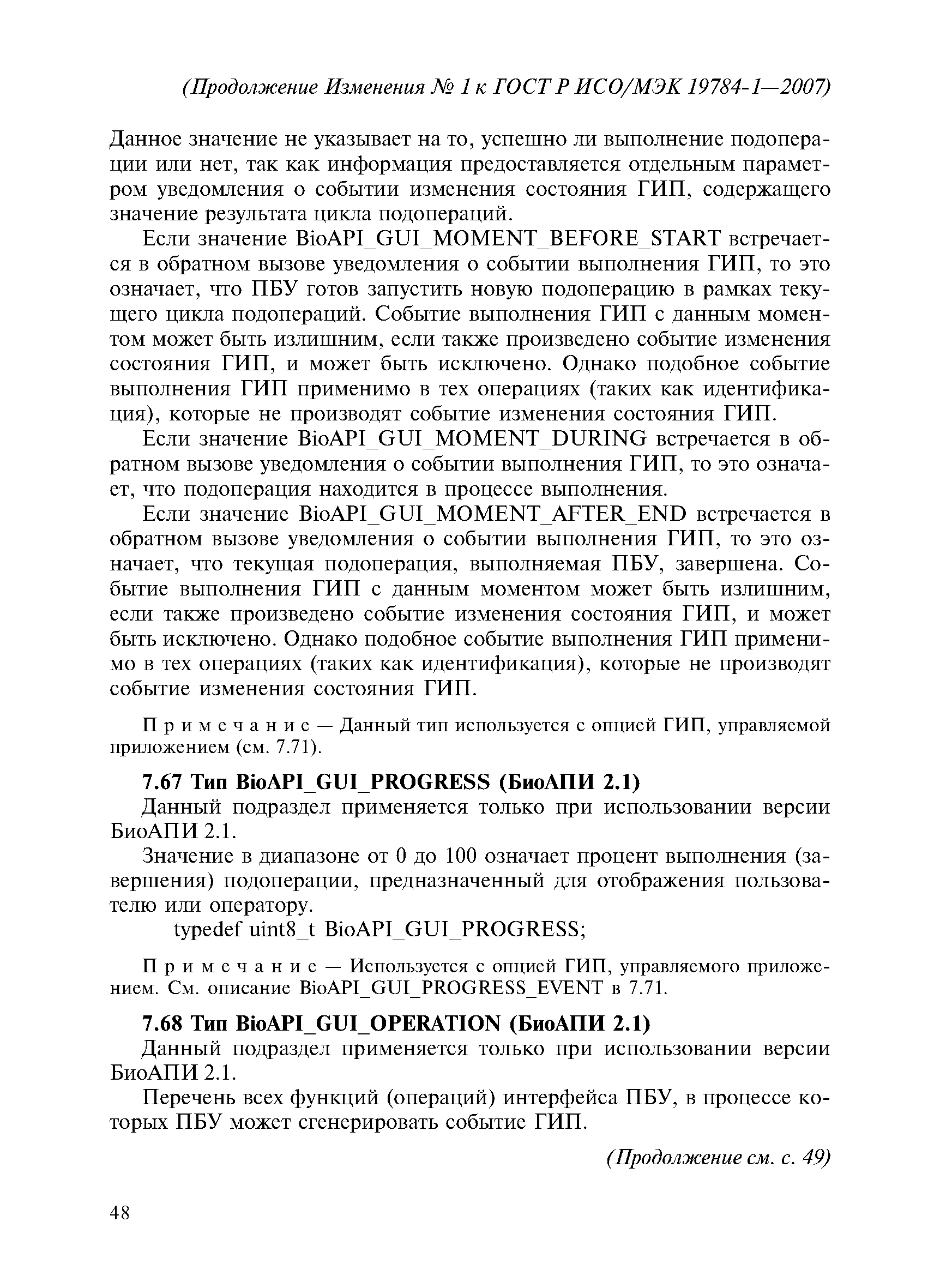 (Продолжение Изменения № 1 к ГОСТ Р ИСО/МЭК 19784-1—2007)

Данное значение не указывает на то, успешно ли выполнение подоперации или нет, так как информация предоставляется отдельным параметром уведомления о событии изменения состояния ГИП, содержащего значение результата цикла подопераций.

Если значение BioAPI_GUI_MOMENT_BEFORE_START встречается в обратном вызове уведомления о событии выполнения ГИП, то это означает, что ПБУ готов запустить новую подоперацию в рамках текущего цикла подопераций. Событие выполнения ГИП с данным моментом может быть излишним, если также произведено событие изменения состояния ГИП, и может быть исключено. Однако подобное событие выполнения ГИП применимо в тех операциях (таких как идентификация), которые не производят событие изменения состояния ГИП.

Если значение BioAPI_GUI_MOMENT_DURING встречается в обратном вызове уведомления о событии выполнения ГИП, то это означает, что подоперация находится в процессе выполнения.

Если значение BioAPI_GUI_MOMENT_AFTER_END встречается в обратном вызове уведомления о событии выполнения ГИП, то это означает, что текущая подоперация, выполняемая ПБУ, завершена. Событие выполнения ГИП с данным моментом может быть излишним, если также произведено событие изменения состояния ГИП, и может быть исключено. Однако подобное событие выполнения ГИП применимо в тех операциях (таких как идентификация), которые не производят событие изменения состояния ГИП.

Примечание — Данный тип используется с опцией ГИП, управляемой приложением (см. 7.71).

7.67 Тип BioAPI_GUI_PROGRESS (БиоАПИ 2.1)

Данный подраздел применяется только при использовании версии БиоАПИ 2.1.

Значение в диапазоне от 0 до 100 означает процент выполнения (завершения) подоперации, предназначенный для отображения пользователю или оператору.

typedef uint8_t BioAPI_GUI_PROGRESS;

Примечание — Используется с опцией ГИП, управляемого приложением. См. описание BioAPI_GUI_PROGRESS_EVENT в 7.71.

7.68 Тип BioAPI_GUI_OPERATION (БиоАПИ 2.1)

Данный подраздел применяется только при использовании версии БиоАПИ 2.1.

Перечень всех функций (операций) интерфейса ПБУ, в процессе которых ПБУ может сгенерировать событие ГИП.

(Продолжение см. с. 49)

48